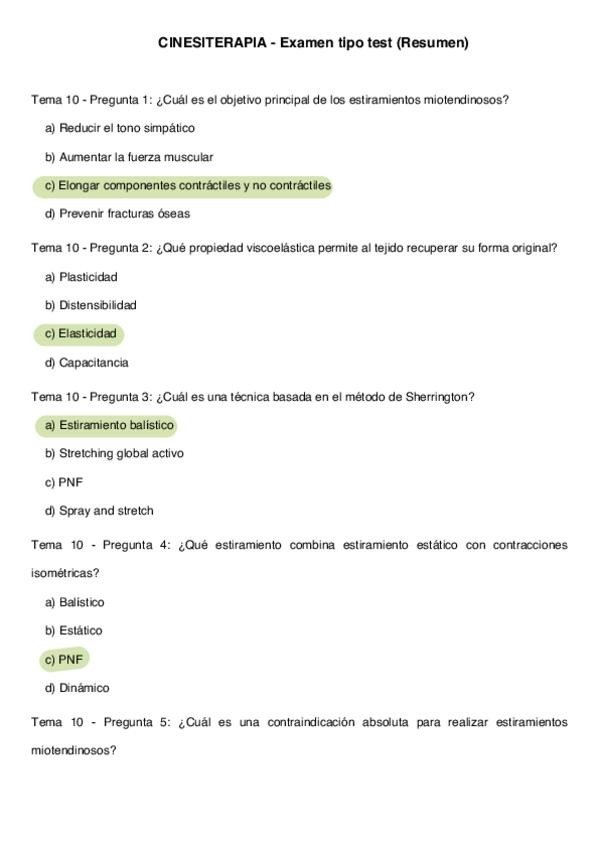 CINESITERAPIA - Examen tipo test (Resumen)

Tema 10 - Pregunta 1: ¿Cuál es el objetivo principal de los estiramientos miotendinosos?

a) Reducir el tono simpático

b) Aumentar la fuerza muscular

c) Elongar componentes contráctiles y no contráctiles

d) Prevenir fracturas óseas

Tema 10 - Pregunta 2: ¿Qué propiedad viscoelástica permite al tejido recuperar su forma original?

a) Plasticidad

b) Distensibilidad

c) Elasticidad

d) Capacitancia

Tema 10 - Pregunta 3: ¿Cuál es una técnica basada en el método de Sherrington?

a) Estiramiento balístico

b) Stretching global activo

c) PNF

d) Spray and stretch

Tema 10 - Pregunta 4: ¿Qué estiramiento combina estiramiento estático con contracciones isométricas?

a) Balístico

b) Estático

c) PNF

d) Dinámico

Tema 10 - Pregunta 5: ¿Cuál es una contraindicación absoluta para realizar estiramientos miotendinosos?